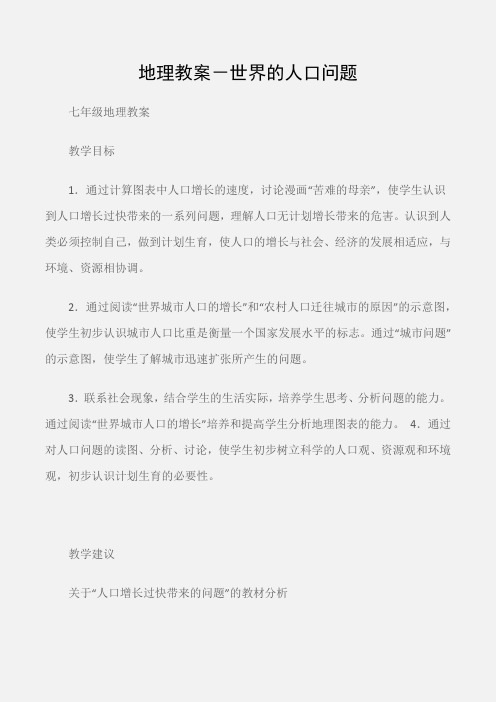 地理教案－世界的人口问题

七年级地理教案

教学目标

1．通过计算图表中人口增长的速度，讨论漫画“苦难的母亲”，使学生认识到人口增长过快带来的一系列问题，理解人口无计划增长带来的危害。认识到人类必须控制自己，做到计划生育，使人口的增长与社会、经济的发展相适应，与环境、资源相协调。

2．通过阅读“世界城市人口的增长”和“农村人口迁往城市的原因”的示意图，使学生初步认识城市人口比重是衡量一个国家发展水平的标志。通过“城市问题”的示意图，使学生了解城市迅速扩张所产生的问题。

3．联系社会现象，结合学生的生活实际，培养学生思考、分析问题的能力。通过阅读“世界城市人口的增长”培养和提高学生分析地理图表的能力。 4．通过对人口问题的读图、分析、讨论，使学生初步树立科学的人口观、资源观和环境观，初步认识计划生育的必要性。

教学建议

关于“人口增长过快带来的问题”的教材分析